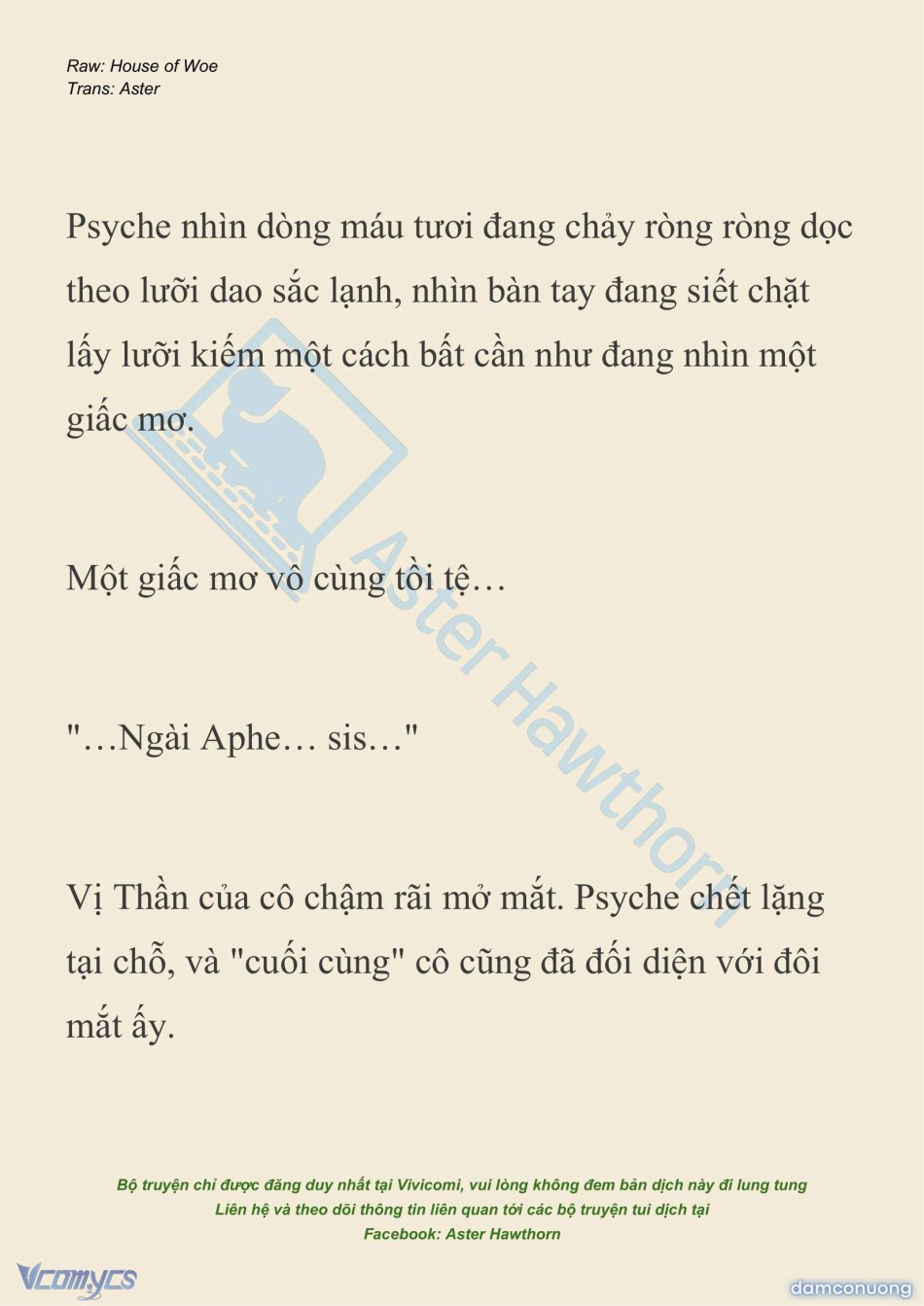 Raw: House of Woe
Trans: Aster

Psyche nhìn dòng máu tươi đang chảy ròng ròng dọc theo lưỡi dao sắc lạnh, nhìn bàn tay đang siết chặt lấy lưỡi kiếm một cách bất cần như đang nhìn một giấc mơ.

Một giấc mơ vô cùng tồi tệ…

"…Ngài Aphe… sis…"

Vị Thần của cô chậm rãi mở mắt. Psyche chết lặng tại chỗ, và "cuối cùng" cô cũng đã đối diện với đôi mắt ấy.

Aster Hawthorn

Bộ truyện chỉ được đăng duy nhất tại Vivicomi, vui lòng không đem bản dịch này đi lung tung
Liên hệ và theo dõi thông tin liên quan tới các bộ truyện tui dịch tại
Facebook: Aster Hawthorn

Vcomycs

damconuong